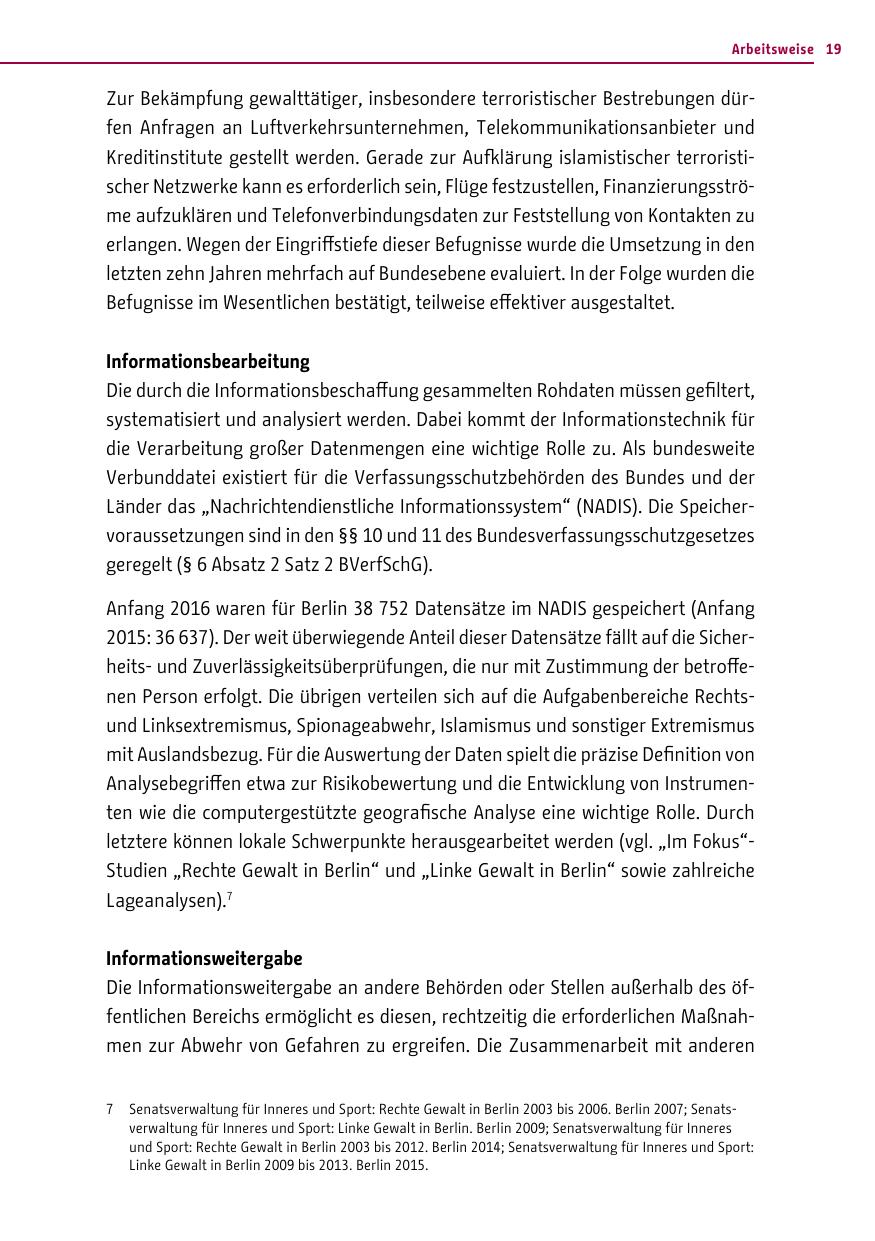 Arbeitsweise 19

Zur Bekämpfung gewalttätiger, insbesondere terroristischer Bestrebungen dürfen Anfragen an Luftverkehrsunternehmen, Telekommunikationsanbieter und Kreditinstitute gestellt werden. Gerade zur Aufklärung islamistischer terroristischer Netzwerke kann es erforderlich sein, Flüge festzustellen, Finanzierungsströme aufzuklären und Telefonverbindungsdaten zur Feststellung von Kontakten zu erlangen. Wegen der Eingriffstiefe dieser Befugnisse wurde die Umsetzung in den letzten zehn Jahren mehrfach auf Bundesebene evaluiert. In der Folge wurden die Befugnisse im Wesentlichen bestätigt, teilweise effektiver ausgestaltet.

Informationsbearbeitung
Die durch die Informationsbeschaffung gesammelten Rohdaten müssen gefiltert, systematisiert und analysiert werden. Dabei kommt der Informationstechnik für die Verarbeitung großer Datenmengen eine wichtige Rolle zu. Als bundesweite Verbunddatei existiert für die Verfassungsschutzbehörden des Bundes und der Länder das „Nachrichtendienstliche Informationssystem“ (NADIS). Die Speichervoraussetzungen sind in den §§ 10 und 11 des Bundesverfassungsschutzgesetzes geregelt (§ 6 Absatz 2 Satz 2 BVerfSchG).

Anfang 2016 waren für Berlin 38 752 Datensätze im NADIS gespeichert (Anfang 2015: 36 637). Der weit überwiegende Anteil dieser Datensätze fällt auf die Sicherheits- und Zuverlässigkeitsüberprüfungen, die nur mit Zustimmung der betroffenen Person erfolgt. Die übrigen verteilen sich auf die Aufgabenbereiche Rechts- und Linksextremismus, Spionageabwehr, Islamismus und sonstiger Extremismus mit Auslandsbezug. Für die Auswertung der Daten spielt die präzise Definition von Analysebegriffen etwa zur Risikobewertung und die Entwicklung von Instrumenten wie die computergestützte geografische Analyse eine wichtige Rolle. Durch letztere können lokale Schwerpunkte herausgearbeitet werden (vgl. „Im Fokus“-Studien „Rechte Gewalt in Berlin“ und „Linke Gewalt in Berlin“ sowie zahlreiche Lageanalysen).$^7$

Informationsweitergabe
Die Informationsweitergabe an andere Behörden oder Stellen außerhalb des öffentlichen Bereichs ermöglicht es diesen, rechtzeitig die erforderlichen Maßnahmen zur Abwehr von Gefahren zu ergreifen. Die Zusammenarbeit mit anderen

7 Senatsverwaltung für Inneres und Sport: Rechte Gewalt in Berlin 2003 bis 2006. Berlin 2007; Senatsverwaltung für Inneres und Sport: Linke Gewalt in Berlin. Berlin 2009; Senatsverwaltung für Inneres und Sport: Rechte Gewalt in Berlin 2003 bis 2012. Berlin 2014; Senatsverwaltung für Inneres und Sport: Linke Gewalt in Berlin 2009 bis 2013. Berlin 2015.